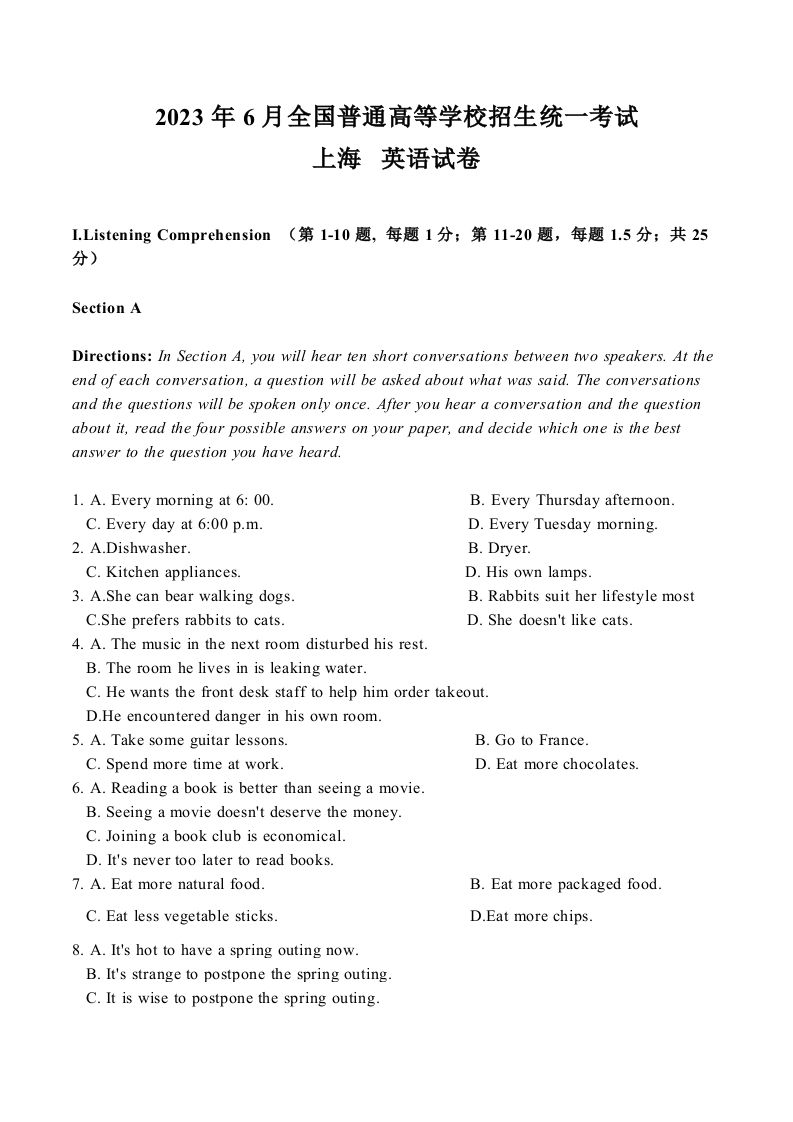 2023 年 6 月全国普通高等学校招生统一考试
上海 英语试卷

I.Listening Comprehension （第 1-10 题, 每题 1 分；第 11-20 题，每题 1.5 分；共 25 分）

Section A

Directions: In Section A, you will hear ten short conversations between two speakers. At the end of each conversation, a question will be asked about what was said. The conversations and the questions will be spoken only once. After you hear a conversation and the question about it, read the four possible answers on your paper, and decide which one is the best answer to the question you have heard.

1. A. Every morning at 6: 00. B. Every Thursday afternoon.
C. Every day at 6:00 p.m. D. Every Tuesday morning.
2. A.Dishwasher. B. Dryer.
C. Kitchen appliances. D. His own lamps.
3. A.She can bear walking dogs. B. Rabbits suit her lifestyle most
C.She prefers rabbits to cats. D. She doesn't like cats.
4. A. The music in the next room disturbed his rest.
B. The room he lives in is leaking water.
C. He wants the front desk staff to help him order takeout.
D.He encountered danger in his own room.
5. A. Take some guitar lessons. B. Go to France.
C. Spend more time at work. D. Eat more chocolates.
6. A. Reading a book is better than seeing a movie.
B. Seeing a movie doesn't deserve the money.
C. Joining a book club is economical.
D. It's never too later to read books.
7. A. Eat more natural food. B. Eat more packaged food.
C. Eat less vegetable sticks. D.Eat more chips.
8. A. It's hot to have a spring outing now.
B. It's strange to postpone the spring outing.
C. It is wise to postpone the spring outing.